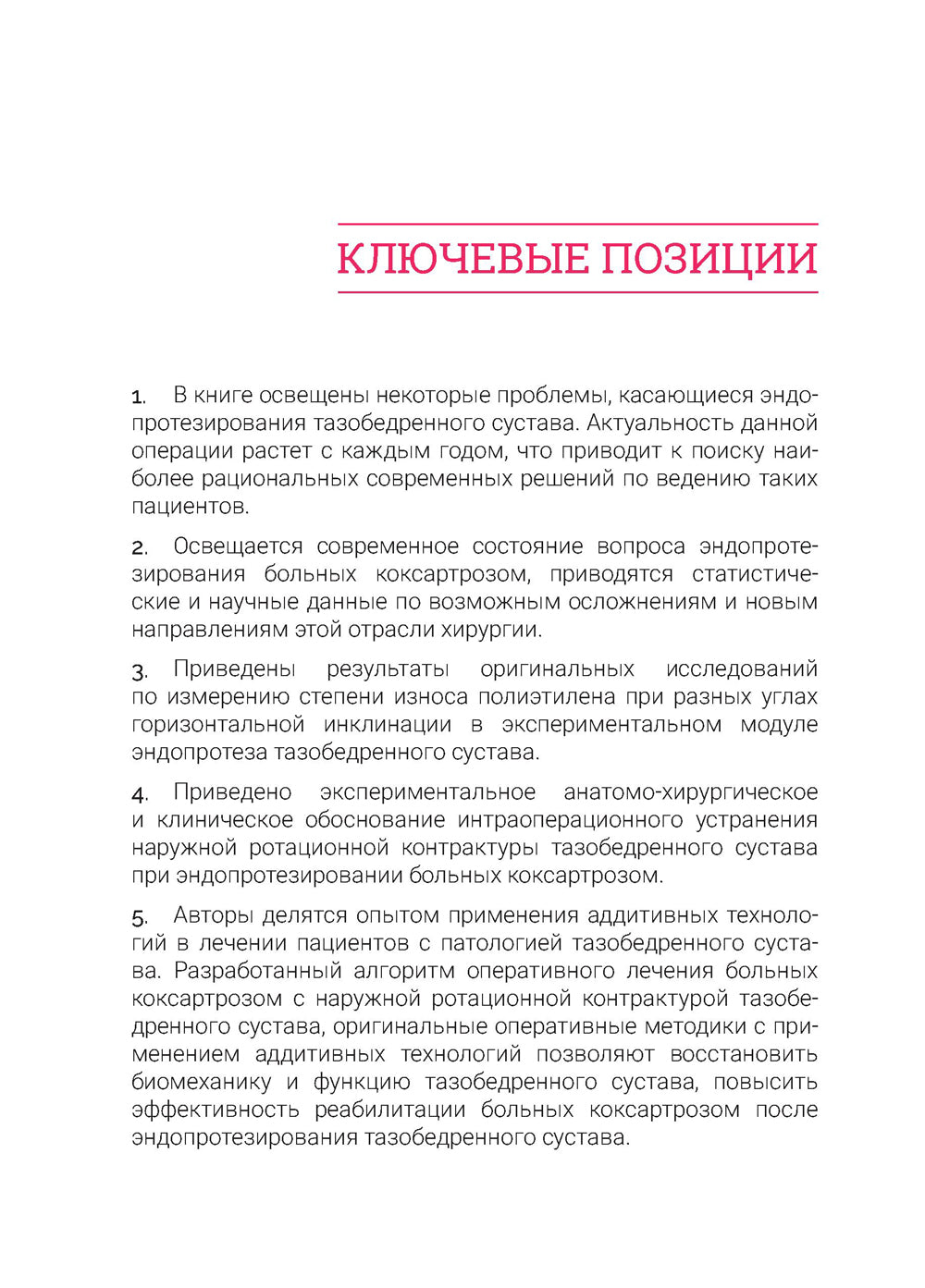 КЛЮЧЕВЫЕ ПОЗИЦИИ

1. В книге освещены некоторые проблемы, касающиеся эндопротезирования тазобедренного сустава. Актуальность данной операции растет с каждым годом, что приводит к поиску наиболее рациональных современных решений по ведению таких пациентов.

2. Освещается современное состояние вопроса эндопротезирования больных коксартрозом, приводятся статистические и научные данные по возможным осложнениям и новым направлениям этой отрасли хирургии.

3. Приведены результаты оригинальных исследований по измерению степени износа полиэтилена при разных углах горизонтальной инклинации в экспериментальном модуле эндопротеза тазобедренного сустава.

4. Приведено экспериментальное анатомо-хирургическое и клиническое обоснование интраоперационного устранения наружной ротационной контрактуры тазобедренного сустава при эндопротезировании больных коксартрозом.

5. Авторы делятся опытом применения аддитивных технологий в лечении пациентов с патологией тазобедренного сустава. Разработанный алгоритм оперативного лечения больных коксартрозом с наружной ротационной контрактурой тазобедренного сустава, оригинальные оперативные методики с применением аддитивных технологий позволяют восстановить биомеханику и функцию тазобедренного сустава, повысить эффективность реабилитации больных коксартрозом после эндопротезирования тазобедренного сустава.